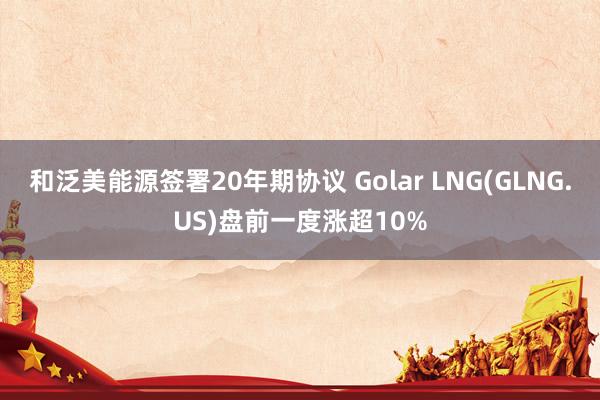 和泛美能源签署20年期协议 Golar LNG(GLNG.US)盘前一度涨超10%